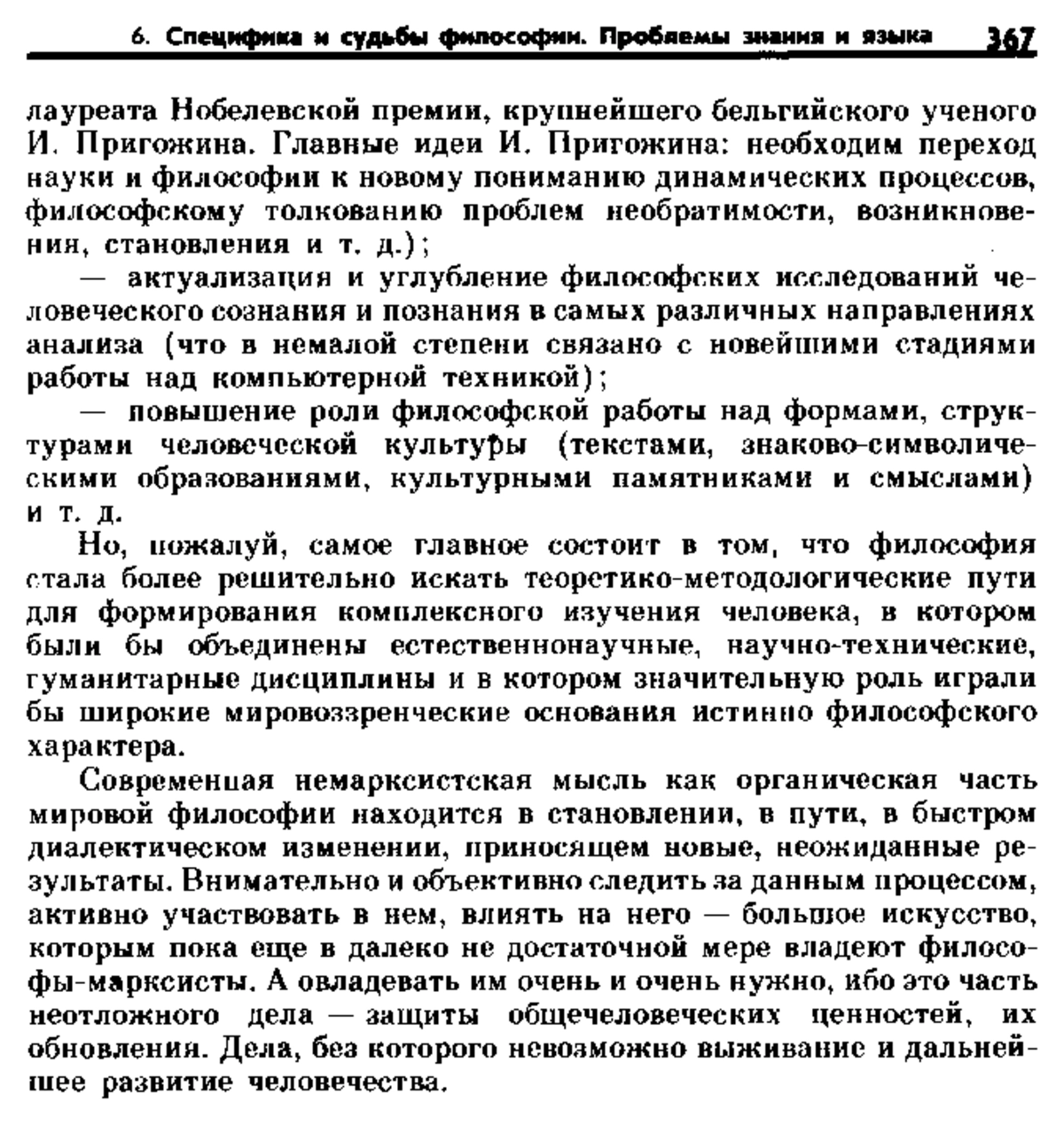 6. Специфика и судьбы философии. Проблемы знания и языка 367

лауреата Нобелевской премии, крупнейшего бельгийского ученого И. Пригожина. Главные идеи И. Пригожина: необходим переход науки и философии к новому пониманию динамических процессов, философскому толкованию проблем необратимости, возникновения, становления и т. д.);

— актуализация и углубление философских исследований человеческого сознания и познания в самых различных направлениях анализа (что в немалой степени связано с новейшими стадиями работы над компьютерной техникой);

— повышение роли философской работы над формами, структурами человеческой культуры (текстами, знаково-символическими образованиями, культурными памятниками и смыслами) и т. д.

Но, пожалуй, самое главное состоит в том, что философия стала более решительно искать теоретико-методологические пути для формирования комплексного изучения человека, в котором были бы объединены естественнонаучные, научно-технические, гуманитарные дисциплины и в котором значительную роль играли бы широкие мировоззренческие основания истинно философского характера.

Современная немарксистская мысль как органическая часть мировой философии находится в становлении, в пути, в быстром диалектическом изменении, приносящем новые, неожиданные результаты. Внимательно и объективно следить за данным процессом, активно участвовать в нем, влиять на него — большое искусство, которым пока еще в далеко не достаточной мере владеют философы-марксисты. А овладевать им очень и очень нужно, ибо это часть неотложного дела — защиты общечеловеческих ценностей, их обновления. Дела, без которого невозможно выживание и дальнейшее развитие человечества.